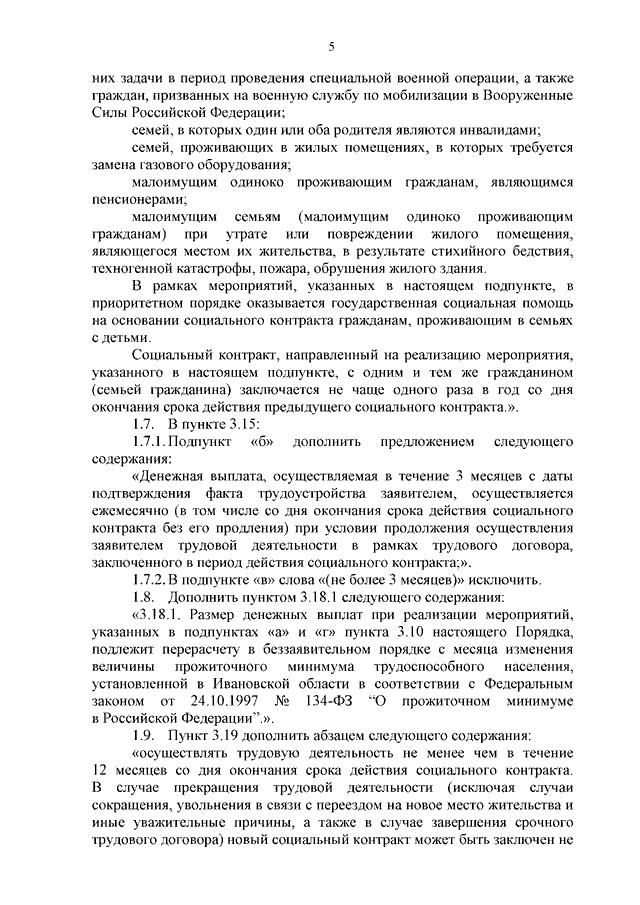 5

них задачи в период проведения специальной военной операции, а также граждан, призванных на военную службу по мобилизации в Вооруженные Силы Российской Федерации;

семей, в которых один или оба родителя являются инвалидами;

семей, проживающих в жилых помещениях, в которых требуется замена газового оборудования;

малоимущим одиноко проживающим гражданам, являющимся пенсионерами;

малоимущим семьям (малоимущим одиноко проживающим гражданам) при утрате или повреждении жилого помещения, являющегося местом их жительства, в результате стихийного бедствия, техногенной катастрофы, пожара, обрушения жилого здания.

В рамках мероприятий, указанных в настоящем подпункте, в приоритетном порядке оказывается государственная социальная помощь на основании социального контракта гражданам, проживающим в семьях с детьми.

Социальный контракт, направленный на реализацию мероприятия, указанного в настоящем подпункте, с одним и тем же гражданином (семьей гражданина) заключается не чаще одного раза в год со дня окончания срока действия предыдущего социального контракта.».

1.7. В пункте 3.15:

1.7.1. Подпункт «б» дополнить предложением следующего содержания:

«Денежная выплата, осуществляемая в течение 3 месяцев с даты подтверждения факта трудоустройства заявителем, осуществляется ежемесячно (в том числе со дня окончания срока действия социального контракта без его продления) при условии продолжения осуществления заявителем трудовой деятельности в рамках трудового договора, заключенного в период действия социального контракта;».

1.7.2. В подпункте «в» слова «(не более 3 месяцев)» исключить.

1.8. Дополнить пунктом 3.18.1 следующего содержания:

«3.18.1. Размер денежных выплат при реализации мероприятий, указанных в подпунктах «а» и «г» пункта 3.10 настоящего Порядка, подлежит перерасчету в беззаявительном порядке с месяца изменения величины прожиточного минимума трудоспособного населения, установленной в Ивановской области в соответствии с Федеральным законом от 24.10.1997 № 134-ФЗ “О прожиточном минимуме в Российской Федерации”.».

1.9. Пункт 3.19 дополнить абзацем следующего содержания:

«осуществлять трудовую деятельность не менее чем в течение 12 месяцев со дня окончания срока действия социального контракта. В случае прекращения трудовой деятельности (исключая случаи сокращения, увольнения в связи с переездом на новое место жительства и иные уважительные причины, а также в случае завершения срочного трудового договора) новый социальный контракт может быть заключен не